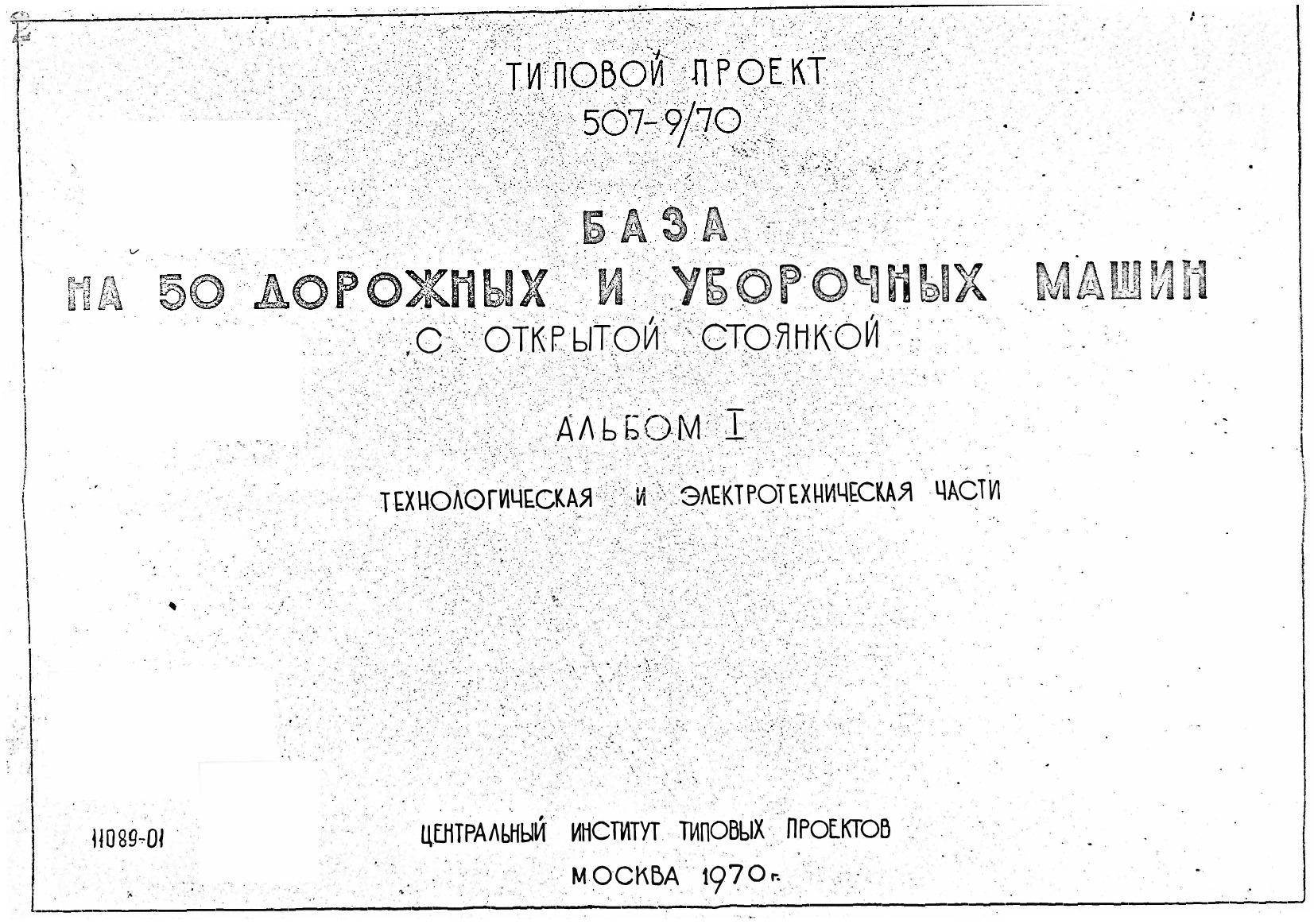 ТИПОВОЙ ПРОЕКТ
507-9/70

БАЗА
НА 50 ДОРОЖНЫХ И УБОРОЧНЫХ МАШИН
С ОТКРЫТОЙ СТОЯНКОЙ

АЛЬБОМ I

ТЕХНОЛОГИЧЕСКАЯ И ЭЛЕКТРОТЕХНИЧЕСКАЯ ЧАСТИ

11089-01

ЦЕНТРАЛЬНЫЙ ИНСТИТУТ ТИПОВЫХ ПРОЕКТОВ
МОСКВА 1970 г.